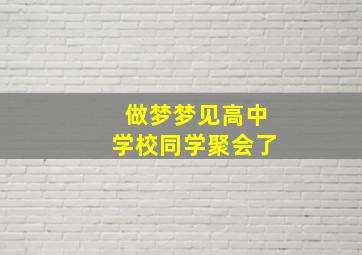 做梦梦见高中
学校同学聚会了